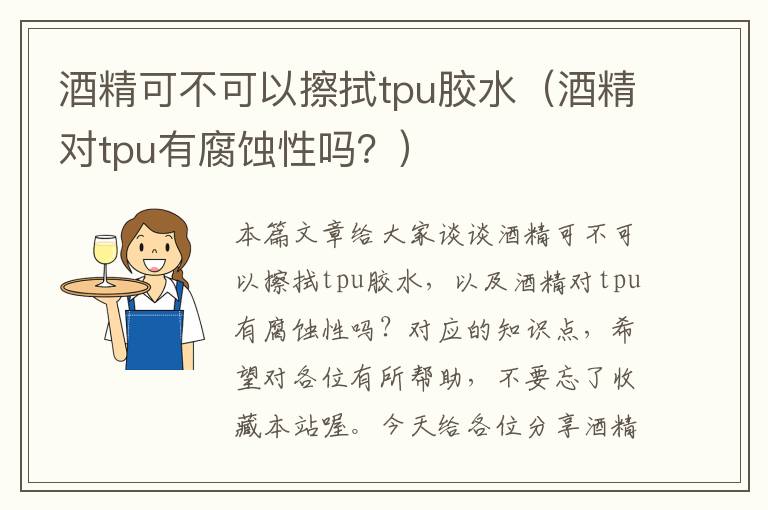 酒精可不可以擦拭tpu胶水（酒精对tpu有腐蚀性吗？）

本篇文章给大家谈谈酒精可不可以擦拭tpu胶水，以及酒精对tpu有腐蚀性吗？对应的知识点，希望对各位有所帮助，不要忘了收藏本站喔。今天给各位分享酒精